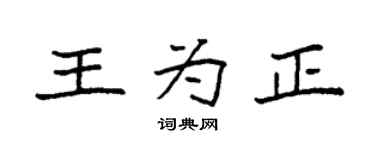 王为正

词典网